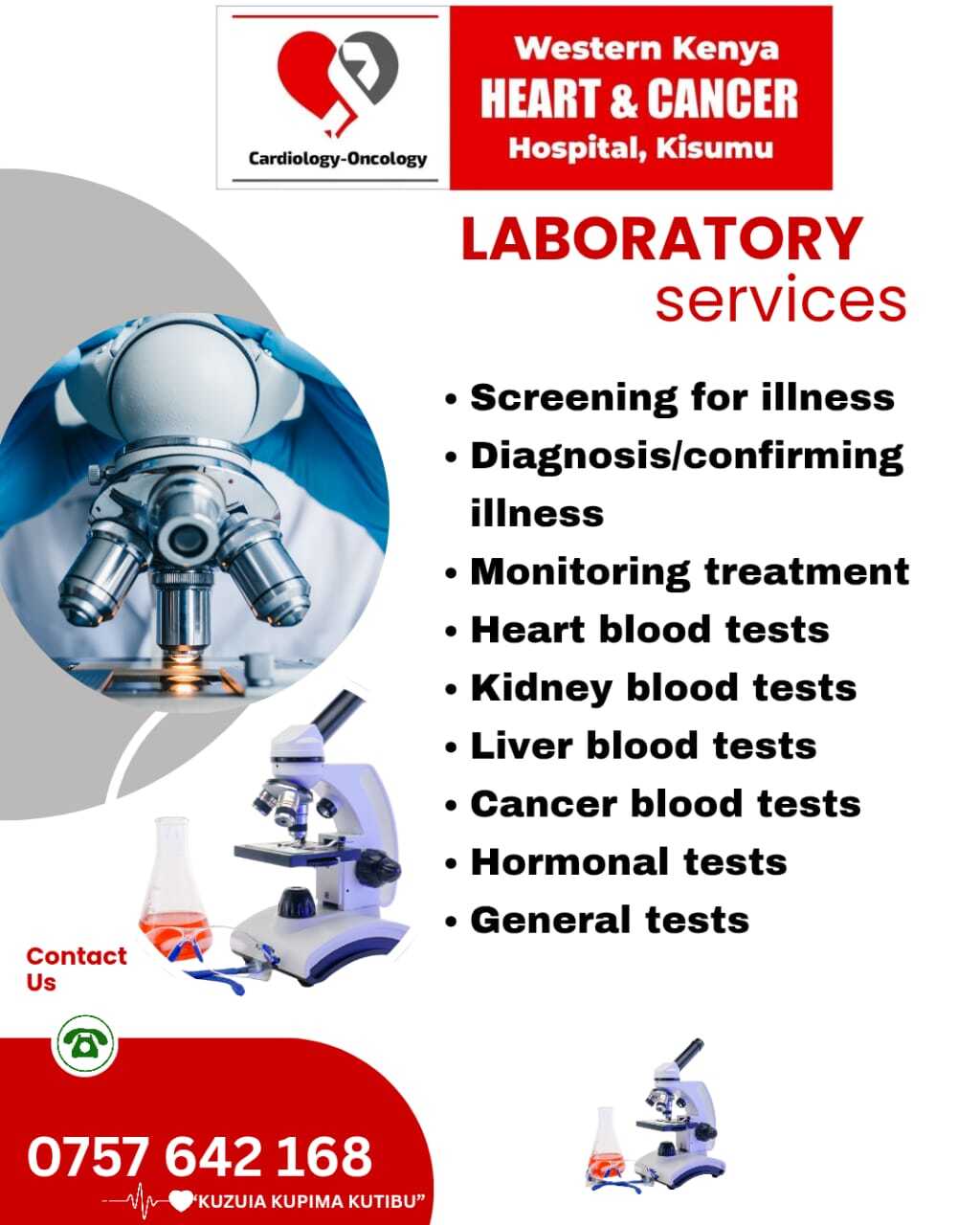 Cardiology-Oncology

Western Kenya
HEART & CANCER
Hospital, Kisumu

LABORATORY
services

• Screening for illness
• Diagnosis/confirming illness
• Monitoring treatment
• Heart blood tests
• Kidney blood tests
• Liver blood tests
• Cancer blood tests
• Hormonal tests
• General tests

Contact Us

0757 642 168

"KUZUIA KUPIMA KUTIBU"